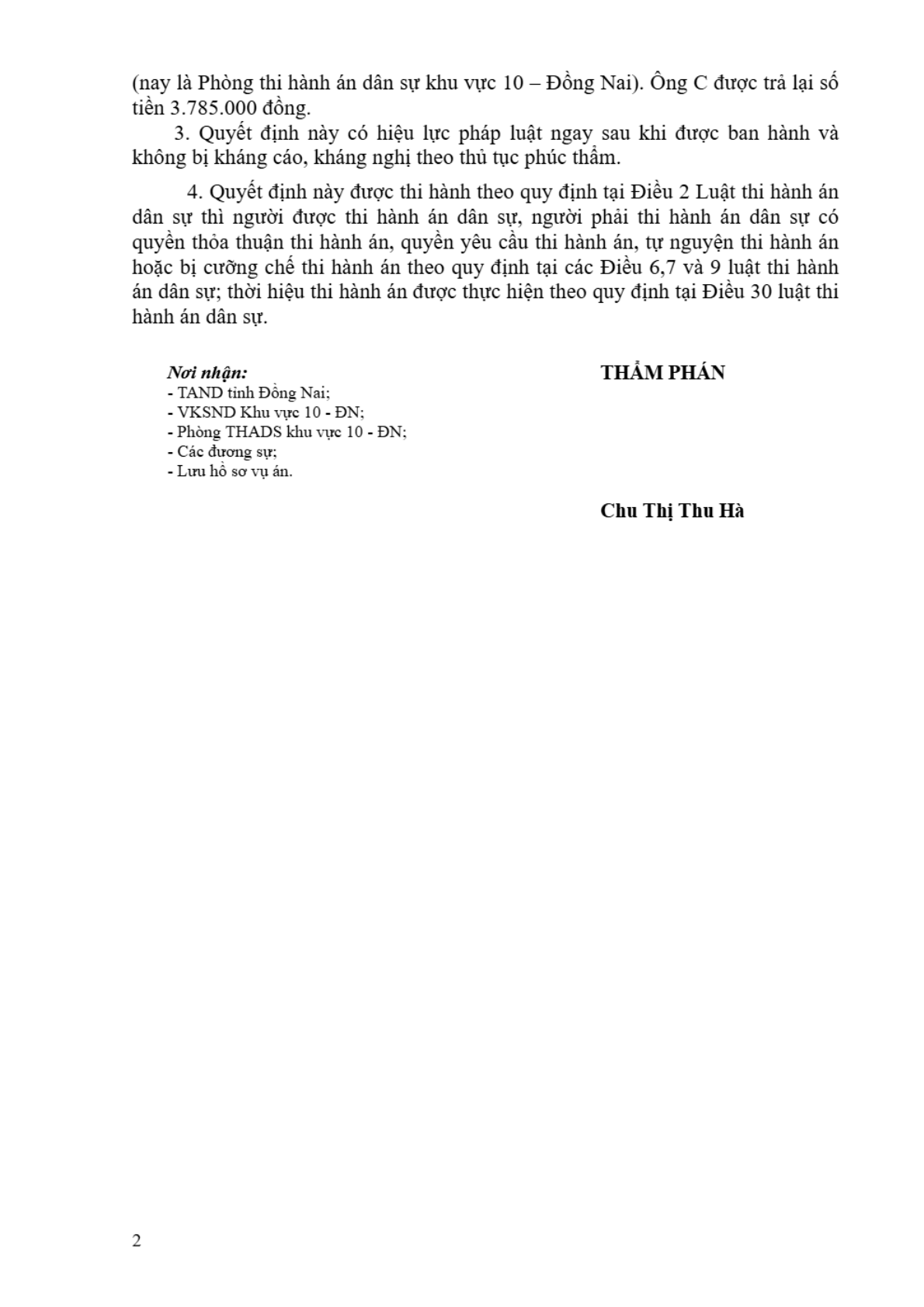 (nay là Phòng thi hành án dân sự khu vực 10 – Đồng Nai). Ông C được trả lại số tiền 3.785.000 đồng.

3. Quyết định này có hiệu lực pháp luật ngay sau khi được ban hành và không bị kháng cáo, kháng nghị theo thủ tục phúc thẩm.

4. Quyết định này được thi hành theo quy định tại Điều 2 Luật thi hành án dân sự thì người được thi hành án dân sự, người phải thi hành án dân sự có quyền thỏa thuận thi hành án, quyền yêu cầu thi hành án, tự nguyện thi hành án hoặc bị cưỡng chế thi hành án theo quy định tại các Điều 6,7 và 9 luật thi hành án dân sự; thời hiệu thi hành án được thực hiện theo quy định tại Điều 30 luật thi hành án dân sự.

Nơi nhận:
- TAND tỉnh Đồng Nai;
- VKSND Khu vực 10 - ĐN;
- Phòng THADS khu vực 10 - ĐN;
- Các đương sự;
- Lưu hồ sơ vụ án.

THẨM PHÁN

Chu Thị Thu Hà

2